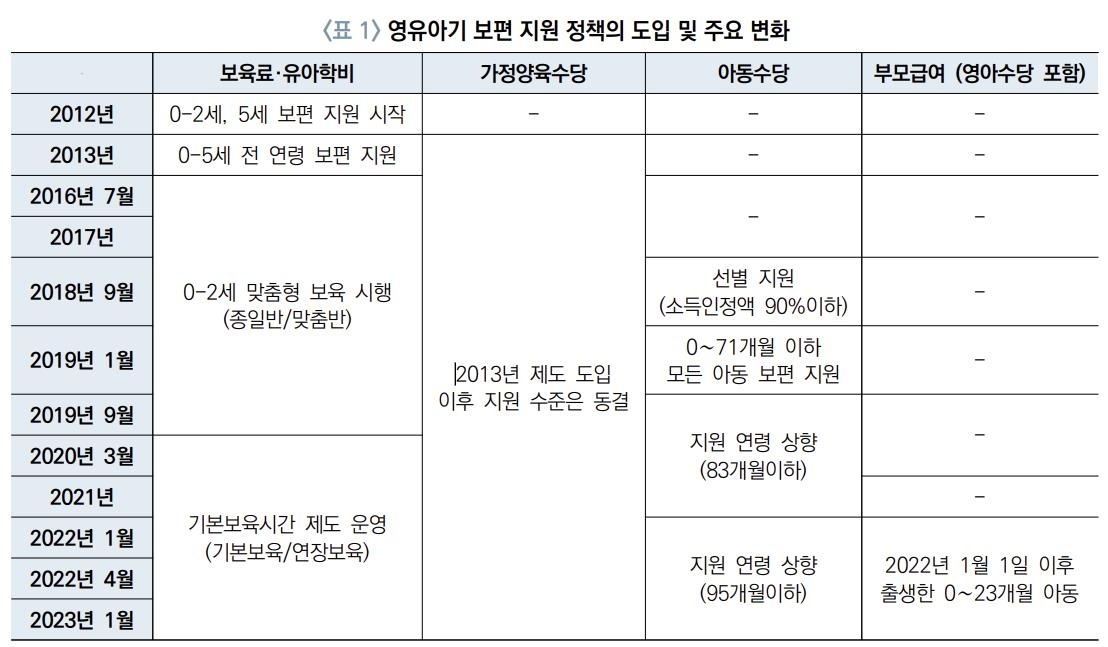 〈표 1〉 영유아기 보편 지원 정책의 도입 및 주요 변화

| | 보육료·유아학비 | 가정양육수당 | 아동수당 | 부모급여 (영아수당 포함) |
|---|---|---|---|---|
| 2012년 | 0-2세, 5세 보편 지원 시작 | - | - | - |
| 2013년 | 0-5세 전 연령 보편 지원 | 2013년 제도 도입 이후 지원 수준은 동결 | - | - |
| 2016년 7월 | 0-2세 맞춤형 보육 시행 (종일반/맞춤반) | | - | - |
| 2017년 | | | | |
| 2018년 9월 | | | 선별 지원 (소득인정액 90%이하) | - |
| 2019년 1월 | | | 0~71개월 이하 모든 아동 보편 지원 | - |
| 2019년 9월 | | | 지원 연령 상향 (83개월이하) | - |
| 2020년 3월 | 기본보육시간 제도 운영 (기본보육/연장보육) | | | |
| 2021년 | | | | - |
| 2022년 1월 | | | 지원 연령 상향 (95개월이하) | 2022년 1월 1일 이후 출생한 0~23개월 아동 |
| 2022년 4월 | | | | |
| 2023년 1월 | | | | |